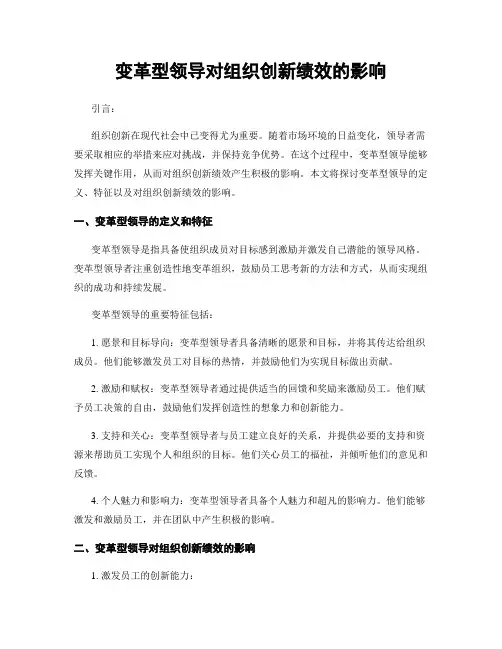 变革型领导对组织创新绩效的影响

引言：

组织创新在现代社会中已变得尤为重要。随着市场环境的日益变化，领导者需要采取相应的举措来应对挑战，并保持竞争优势。在这个过程中，变革型领导能够发挥关键作用，从而对组织创新绩效产生积极的影响。本文将探讨变革型领导的定义、特征以及对组织创新绩效的影响。

一、变革型领导的定义和特征

变革型领导是指具备使组织成员对目标感到激励并激发自己潜能的领导风格。变革型领导者注重创造性地变革组织，鼓励员工思考新的方法和方式，从而实现组织的成功和持续发展。

变革型领导的重要特征包括：

1. 愿景和目标导向：变革型领导者具备清晰的愿景和目标，并将其传达给组织成员。他们能够激发员工对目标的热情，并鼓励他们为实现目标做出贡献。

2. 激励和赋权：变革型领导者通过提供适当的回馈和奖励来激励员工。他们赋予员工决策的自由，鼓励他们发挥创造性的想象力和创新能力。

3. 支持和关心：变革型领导者与员工建立良好的关系，并提供必要的支持和资源来帮助员工实现个人和组织的目标。他们关心员工的福祉，并倾听他们的意见和反馈。

4. 个人魅力和影响力：变革型领导者具备个人魅力和超凡的影响力。他们能够激发和激励员工，并在团队中产生积极的影响。

二、变革型领导对组织创新绩效的影响

1. 激发员工的创新能力：